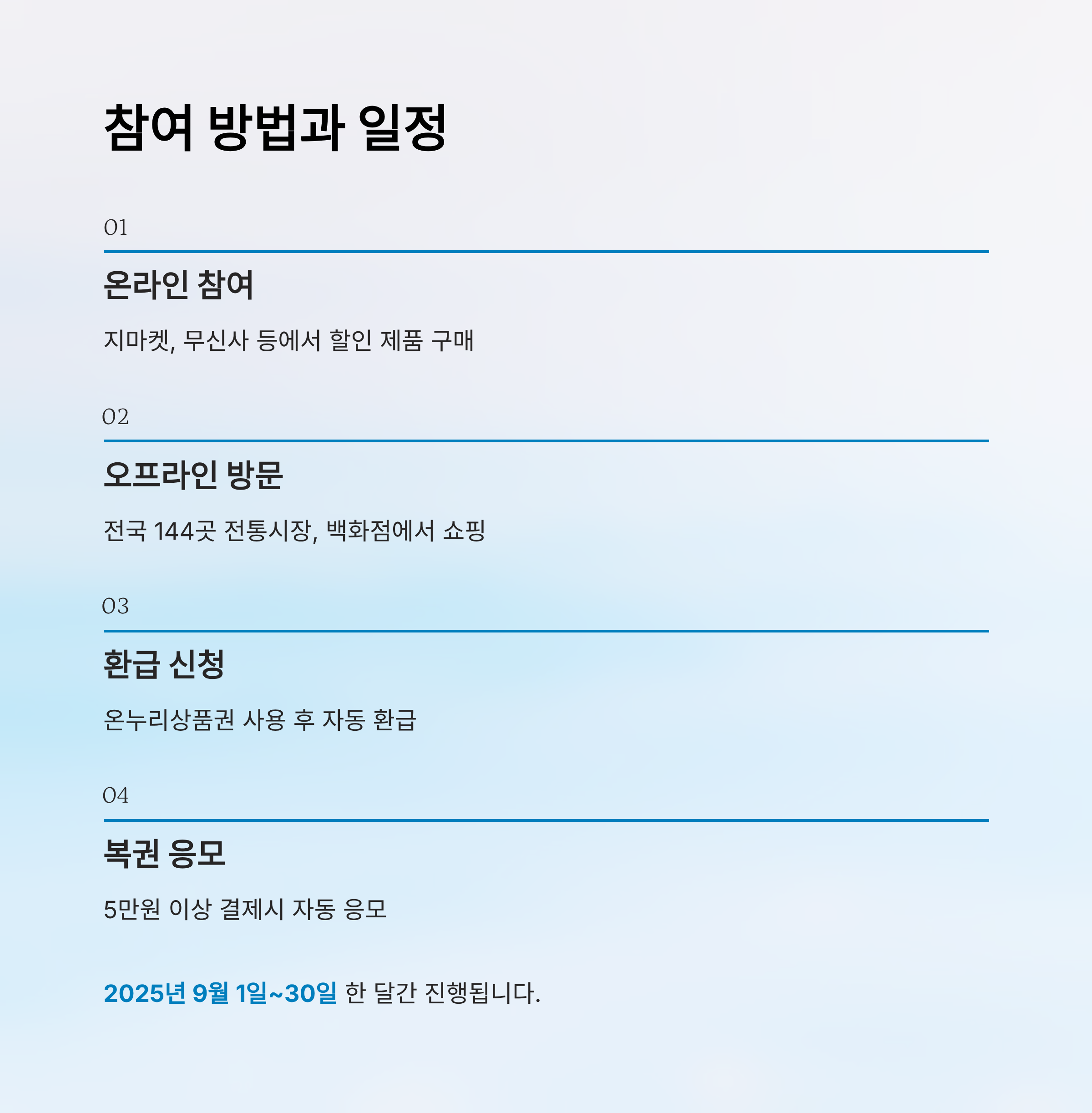 참여 방법과 일정

01

온라인 참여

지마켓, 무신사 등에서 할인 제품 구매

02

오프라인 방문

전국 144곳 전통시장, 백화점에서 쇼핑

03

환급 신청

온누리상품권 사용 후 자동 환급

04

복권 응모

5만원 이상 결제시 자동 응모

2025년 9월 1일~30일 한 달간 진행됩니다.